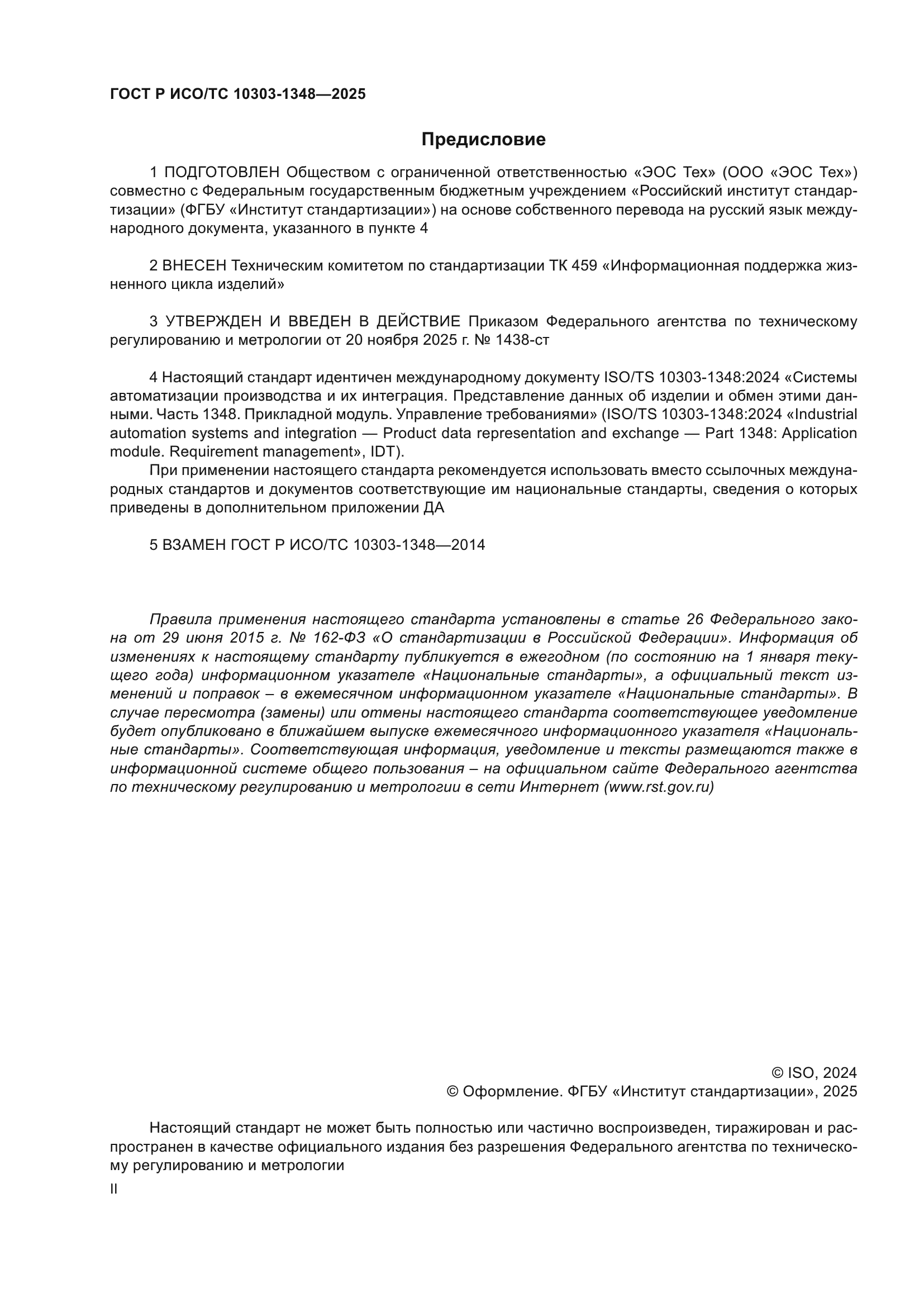 ГОСТ Р ИСО/ТС 10303-1348—2025

Предисловие

1 ПОДГОТОВЛЕН Обществом с ограниченной ответственностью «ЭОС Тех» (ООО «ЭОС Тех») совместно с Федеральным государственным бюджетным учреждением «Российский институт стандартизации» (ФГБУ «Институт стандартизации») на основе собственного перевода на русский язык международного документа, указанного в пункте 4

2 ВНЕСЕН Техническим комитетом по стандартизации ТК 459 «Информационная поддержка жизненного цикла изделий»

3 УТВЕРЖДЕН И ВВЕДЕН В ДЕЙСТВИЕ Приказом Федерального агентства по техническому регулированию и метрологии от 20 ноября 2025 г. № 1438-ст

4 Настоящий стандарт идентичен международному документу ISO/TS 10303-1348:2024 «Системы автоматизации производства и их интеграция. Представление данных об изделии и обмен этими данными. Часть 1348. Прикладной модуль. Управление требованиями» (ISO/TS 10303-1348:2024 «Industrial automation systems and integration — Product data representation and exchange — Part 1348: Application module. Requirement management», IDT).

При применении настоящего стандарта рекомендуется использовать вместо ссылочных международных стандартов и документов соответствующие им национальные стандарты, сведения о которых приведены в дополнительном приложении ДА

5 ВЗАМЕН ГОСТ Р ИСО/ТС 10303-1348—2014

Правила применения настоящего стандарта установлены в статье 26 Федерального закона от 29 июня 2015 г. № 162-ФЗ «О стандартизации в Российской Федерации». Информация об изменениях к настоящему стандарту публикуется в ежегодном (по состоянию на 1 января текущего года) информационном указателе «Национальные стандарты», а официальный текст изменений и поправок – в ежемесячном информационном указателе «Национальные стандарты». В случае пересмотра (замены) или отмены настоящего стандарта соответствующее уведомление будет опубликовано в ближайшем выпуске ежемесячного информационного указателя «Национальные стандарты». Соответствующая информация, уведомление и тексты размещаются также в информационной системе общего пользования – на официальном сайте Федерального агентства по техническому регулированию и метрологии в сети Интернет (www.rst.gov.ru)

© ISO, 2024
© Оформление. ФГБУ «Институт стандартизации», 2025

Настоящий стандарт не может быть полностью или частично воспроизведен, тиражирован и распространен в качестве официального издания без разрешения Федерального агентства по техническому регулированию и метрологии

II